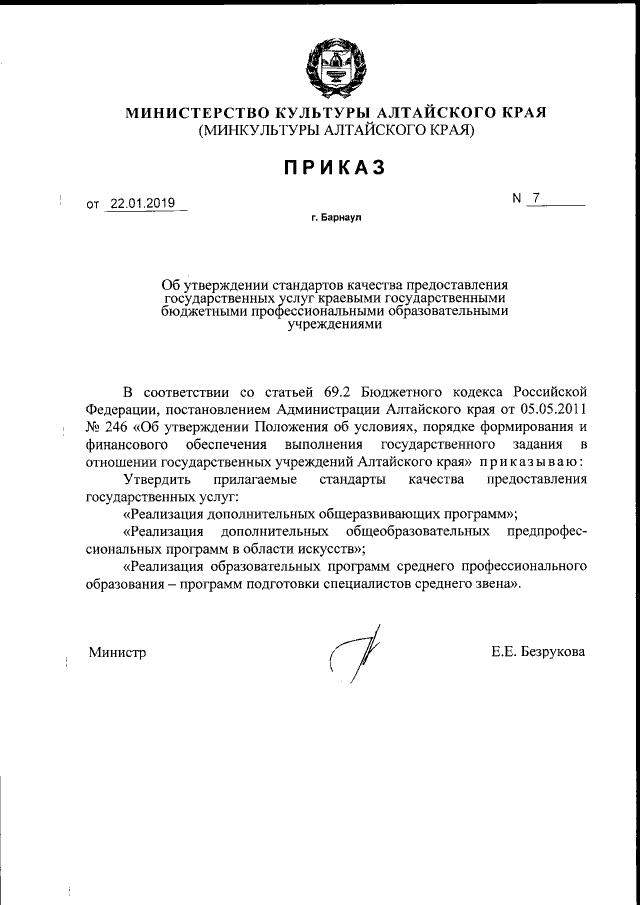 МИНИСТЕРСТВО КУЛЬТУРЫ АЛТАЙСКОГО КРАЯ
(МИНКУЛЬТУРЫ АЛТАЙСКОГО КРАЯ)

ПРИКАЗ

от 22.01.2019

N 7

г. Барнаул

Об утверждении стандартов качества предоставления государственных услуг краевыми государственными бюджетными профессиональными образовательными учреждениями

В соответствии со статьей 69.2 Бюджетного кодекса Российской Федерации, постановлением Администрации Алтайского края от 05.05.2011 № 246 «Об утверждении Положения об условиях, порядке формирования и финансового обеспечения выполнения государственного задания в отношении государственных учреждений Алтайского края» приказываю:

Утвердить прилагаемые стандарты качества предоставления государственных услуг:

«Реализация дополнительных общеразвивающих программ»;

«Реализация дополнительных общеобразовательных предпрофессиональных программ в области искусств»;

«Реализация образовательных программ среднего профессионального образования – программ подготовки специалистов среднего звена».

Министр

Е.Е. Безрукова